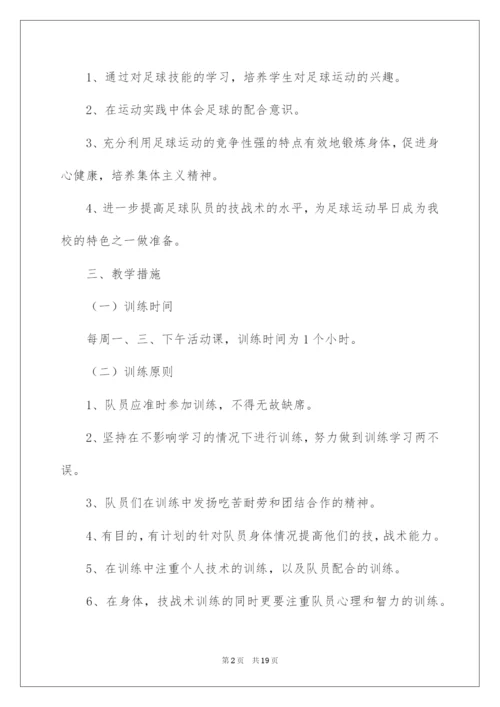 1、通过对足球技能的学习，培养学生对足球运动的兴趣。

2、在运动实践中体会足球的配合意识。

3、充分利用足球运动的竞争性强的特点有效地锻炼身体，促进身心健康，培养集体主义精神。

4、进一步提高足球队员的技战术的水平，为足球运动早日成为我校的特色之一做准备。

三、教学措施

（一）训练时间

每周一、三、下午活动课，训练时间为1个小时。

（二）训练原则

1、队员应准时参加训练，不得无故缺席。

2、坚持在不影响学习的情况下进行训练，努力做到训练学习两不误。

3、队员们在训练中发扬吃苦耐劳和团结合作的精神。

4、有目的，有计划的针对队员身体情况提高他们的技，战术能力。

5、在训练中注重个人技术的训练，以及队员配合的训练。

6、在身体，技战术训练的同时更要注重队员心理和智力的训练。

第2页 共19页